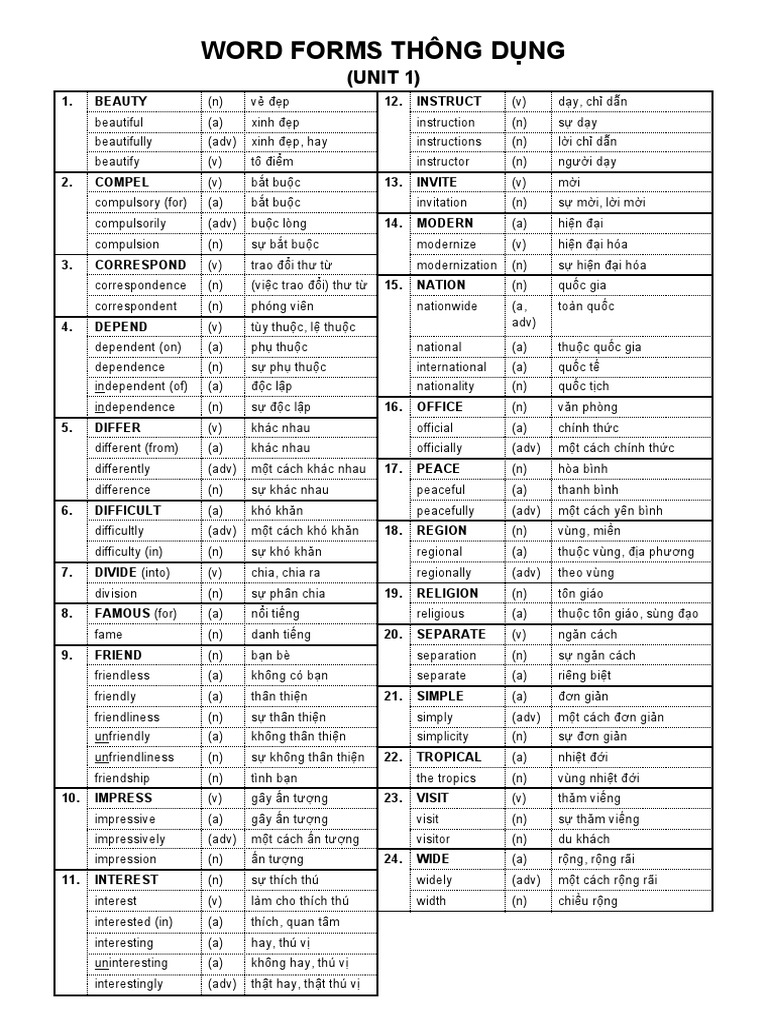 WORD FORMS THÔNG DỤNG
(UNIT 1)

| | | | |
|---|---|---|---|
| 1. | BEAUTY | (n) | vẻ đẹp |
| | beautiful | (a) | xinh đẹp |
| | beautifully | (adv) | xinh đẹp, hay |
| | beautify | (v) | tô điểm |
| 2. | COMPEL | (v) | bắt buộc |
| | compulsory (for) | (a) | bắt buộc |
| | compulsorily | (adv) | buộc lòng |
| | compulsion | (n) | sự bắt buộc |
| 3. | CORRESPOND | (v) | trao đổi thư từ |
| | correspondence | (n) | (việc trao đổi) thư từ |
| | correspondent | (n) | phóng viên |
| 4. | DEPEND | (v) | tùy thuộc, lệ thuộc |
| | dependent (on) | (a) | phụ thuộc |
| | dependence | (n) | sự phụ thuộc |
| | independent (of) | (a) | độc lập |
| | independence | (n) | sự độc lập |
| 5. | DIFFER | (v) | khác nhau |
| | different (from) | (a) | khác nhau |
| | differently | (adv) | một cách khác nhau |
| | difference | (n) | sự khác nhau |
| 6. | DIFFICULT | (a) | khó khăn |
| | difficultly | (adv) | một cách khó khăn |
| | difficulty (in) | (n) | sự khó khăn |
| 7. | DIVIDE (into) | (v) | chia, chia ra |
| | division | (n) | sự phân chia |
| 8. | FAMOUS (for) | (a) | nổi tiếng |
| | fame | (n) | danh tiếng |
| 9. | FRIEND | (n) | bạn bè |
| | friendless | (a) | không có bạn |
| | friendly | (a) | thân thiện |
| | friendliness | (n) | sự thân thiện |
| | unfriendly | (a) | không thân thiện |
| | unfriendliness | (n) | sự không thân thiện |
| | friendship | (n) | tình bạn |
| 10. | IMPRESS | (v) | gây ấn tượng |
| | impressive | (a) | gây ấn tượng |
| | impressively | (adv) | một cách ấn tượng |
| | impression | (n) | ấn tượng |
| 11. | INTEREST | (n) | sự thích thú |
| | interest | (v) | làm cho thích thú |
| | interested (in) | (a) | thích, quan tâm |
| | interesting | (a) | hay, thú vị |
| | uninteresting | (a) | không hay, thú vị |
| | interestingly | (adv) | thật hay, thật thú vị |

| | | | |
|---|---|---|---|
| 12. | INSTRUCT | (v) | dạy, chỉ dẫn |
| | instruction | (n) | sự dạy |
| | instructions | (n) | lời chỉ dẫn |
| | instructor | (n) | người dạy |
| 13. | INVITE | (v) | mời |
| | invitation | (n) | sự mời, lời mời |
| 14. | MODERN | (a) | hiện đại |
| | modernize | (v) | hiện đại hóa |
| | modernization | (n) | sự hiện đại hóa |
| 15. | NATION | (n) | quốc gia |
| | nationwide | (a, adv) | toàn quốc |
| | national | (a) | thuộc quốc gia |
| | international | (a) | quốc tế |
| | nationality | (n) | quốc tịch |
| 16. | OFFICE | (n) | văn phòng |
| | official | (a) | chính thức |
| | officially | (adv) | một cách chính thức |
| 17. | PEACE | (n) | hòa bình |
| | peaceful | (a) | thanh bình |
| | peacefully | (adv) | một cách yên bình |
| 18. | REGION | (n) | vùng, miền |
| | regional | (a) | thuộc vùng, địa phương |
| | regionally | (adv) | theo vùng |
| 19. | RELIGION | (n) | tôn giáo |
| | religious | (a) | thuộc tôn giáo, sùng đạo |
| 20. | SEPARATE | (v) | ngăn cách |
| | separation | (n) | sự ngăn cách |
| | separate | (a) | riêng biệt |
| 21. | SIMPLE | (a) | đơn giản |
| | simply | (adv) | một cách đơn giản |
| | simplicity | (n) | sự đơn giản |
| 22. | TROPICAL | (a) | nhiệt đới |
| | the tropics | (n) | vùng nhiệt đới |
| 23. | VISIT | (v) | thăm viếng |
| | visit | (n) | sự thăm viếng |
| | visitor | (n) | du khách |
| 24. | WIDE | (a) | rộng, rộng rãi |
| | widely | (adv) | một cách rộng rãi |
| | width | (n) | chiều rộng |